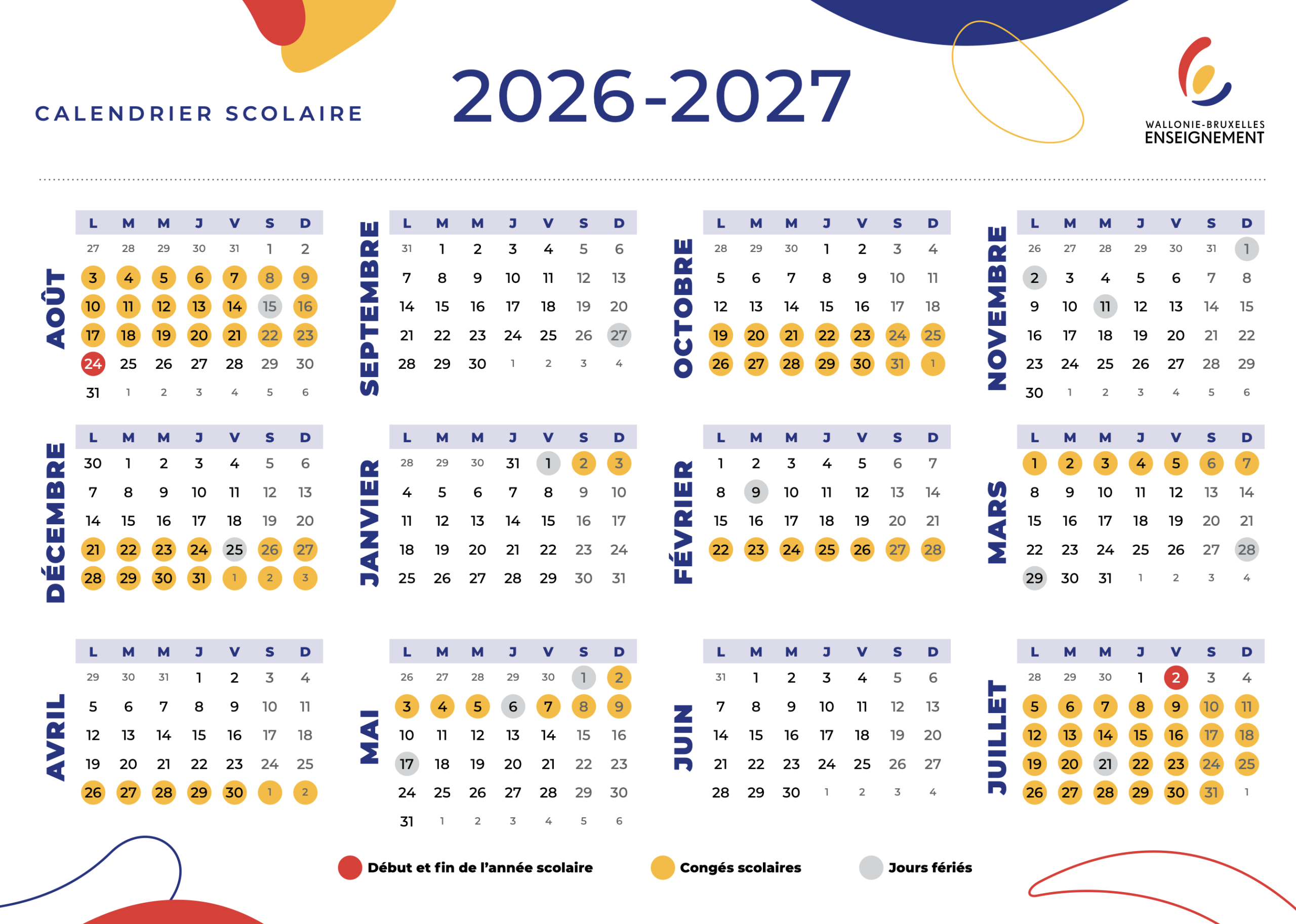 CALENDRIER SCOLAIRE

2026-2027

WALLONIE-BRUXELLES
ENSEIGNEMENT

AOÛT

| L | M | M | J | V | S | D |
|---|---|---|---|---|---|---|
| 27 | 28 | 29 | 30 | 31 | 1 | 2 |
| 3 | 4 | 5 | 6 | 7 | 8 | 9 |
| 10 | 11 | 12 | 13 | 14 | 15 | 16 |
| 17 | 18 | 19 | 20 | 21 | 22 | 23 |
| 24 | 25 | 26 | 27 | 28 | 29 | 30 |
| 31 | 1 | 2 | 3 | 4 | 5 | 6 |

SEPTEMBRE

| L | M | M | J | V | S | D |
|---|---|---|---|---|---|---|
| 31 | 1 | 2 | 3 | 4 | 5 | 6 |
| 7 | 8 | 9 | 10 | 11 | 12 | 13 |
| 14 | 15 | 16 | 17 | 18 | 19 | 20 |
| 21 | 22 | 23 | 24 | 25 | 26 | 27 |
| 28 | 29 | 30 | 1 | 2 | 3 | 4 |

OCTOBRE

| L | M | M | J | V | S | D |
|---|---|---|---|---|---|---|
| 28 | 29 | 30 | 1 | 2 | 3 | 4 |
| 5 | 6 | 7 | 8 | 9 | 10 | 11 |
| 12 | 13 | 14 | 15 | 16 | 17 | 18 |
| 19 | 20 | 21 | 22 | 23 | 24 | 25 |
| 26 | 27 | 28 | 29 | 30 | 31 | 1 |

NOVEMBRE

| L | M | M | J | V | S | D |
|---|---|---|---|---|---|---|
| 26 | 27 | 28 | 29 | 30 | 31 | 1 |
| 2 | 3 | 4 | 5 | 6 | 7 | 8 |
| 9 | 10 | 11 | 12 | 13 | 14 | 15 |
| 16 | 17 | 18 | 19 | 20 | 21 | 22 |
| 23 | 24 | 25 | 26 | 27 | 28 | 29 |
| 30 | 1 | 2 | 3 | 4 | 5 | 6 |

DÉCEMBRE

| L | M | M | J | V | S | D |
|---|---|---|---|---|---|---|
| 30 | 1 | 2 | 3 | 4 | 5 | 6 |
| 7 | 8 | 9 | 10 | 11 | 12 | 13 |
| 14 | 15 | 16 | 17 | 18 | 19 | 20 |
| 21 | 22 | 23 | 24 | 25 | 26 | 27 |
| 28 | 29 | 30 | 31 | 1 | 2 | 3 |

JANVIER

| L | M | M | J | V | S | D |
|---|---|---|---|---|---|---|
| 28 | 29 | 30 | 31 | 1 | 2 | 3 |
| 4 | 5 | 6 | 7 | 8 | 9 | 10 |
| 11 | 12 | 13 | 14 | 15 | 16 | 17 |
| 18 | 19 | 20 | 21 | 22 | 23 | 24 |
| 25 | 26 | 27 | 28 | 29 | 30 | 31 |

FÉVRIER

| L | M | M | J | V | S | D |
|---|---|---|---|---|---|---|
| 1 | 2 | 3 | 4 | 5 | 6 | 7 |
| 8 | 9 | 10 | 11 | 12 | 13 | 14 |
| 15 | 16 | 17 | 18 | 19 | 20 | 21 |
| 22 | 23 | 24 | 25 | 26 | 27 | 28 |

MARS

| L | M | M | J | V | S | D |
|---|---|---|---|---|---|---|
| 1 | 2 | 3 | 4 | 5 | 6 | 7 |
| 8 | 9 | 10 | 11 | 12 | 13 | 14 |
| 15 | 16 | 17 | 18 | 19 | 20 | 21 |
| 22 | 23 | 24 | 25 | 26 | 27 | 28 |
| 29 | 30 | 31 | 1 | 2 | 3 | 4 |

AVRIL

| L | M | M | J | V | S | D |
|---|---|---|---|---|---|---|
| 29 | 30 | 31 | 1 | 2 | 3 | 4 |
| 5 | 6 | 7 | 8 | 9 | 10 | 11 |
| 12 | 13 | 14 | 15 | 16 | 17 | 18 |
| 19 | 20 | 21 | 22 | 23 | 24 | 25 |
| 26 | 27 | 28 | 29 | 30 | 1 | 2 |

MAI

| L | M | M | J | V | S | D |
|---|---|---|---|---|---|---|
| 26 | 27 | 28 | 29 | 30 | 1 | 2 |
| 3 | 4 | 5 | 6 | 7 | 8 | 9 |
| 10 | 11 | 12 | 13 | 14 | 15 | 16 |
| 17 | 18 | 19 | 20 | 21 | 22 | 23 |
| 24 | 25 | 26 | 27 | 28 | 29 | 30 |
| 31 | 1 | 2 | 3 | 4 | 5 | 6 |

JUIN

| L | M | M | J | V | S | D |
|---|---|---|---|---|---|---|
| 31 | 1 | 2 | 3 | 4 | 5 | 6 |
| 7 | 8 | 9 | 10 | 11 | 12 | 13 |
| 14 | 15 | 16 | 17 | 18 | 19 | 20 |
| 21 | 22 | 23 | 24 | 25 | 26 | 27 |
| 28 | 29 | 30 | 1 | 2 | 3 | 4 |

JUILLET

| L | M | M | J | V | S | D |
|---|---|---|---|---|---|---|
| 28 | 29 | 30 | 1 | 2 | 3 | 4 |
| 5 | 6 | 7 | 8 | 9 | 10 | 11 |
| 12 | 13 | 14 | 15 | 16 | 17 | 18 |
| 19 | 20 | 21 | 22 | 23 | 24 | 25 |
| 26 | 27 | 28 | 29 | 30 | 31 | 1 |

Début et fin de l'année scolaire
Congés scolaires
Jours fériés